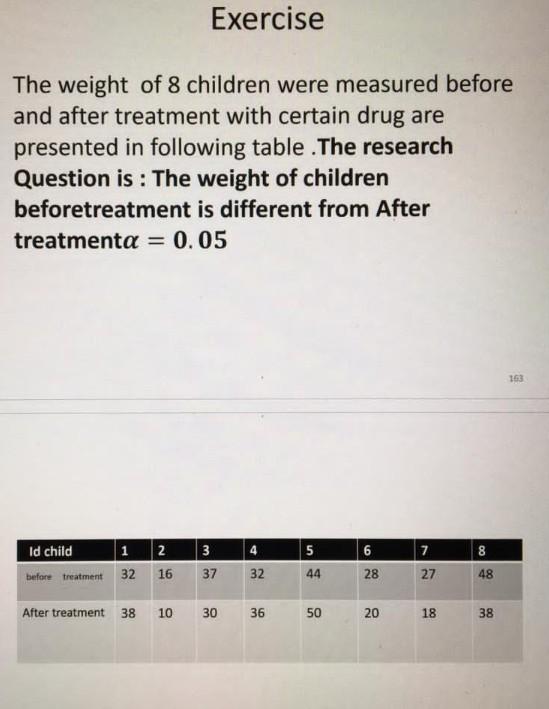 Exercise

The weight of 8 children were measured before and after treatment with certain drug are presented in following table .The research Question is : The weight of children beforetreatment is different from After treatment$\alpha = 0.05$

163

| Id child | 1 | 2 | 3 | 4 | 5 | 6 | 7 | 8 |
|---|---|---|---|---|---|---|---|---|
| before treatment | 32 | 16 | 37 | 32 | 44 | 28 | 27 | 48 |
| After treatment | 38 | 10 | 30 | 36 | 50 | 20 | 18 | 38 |